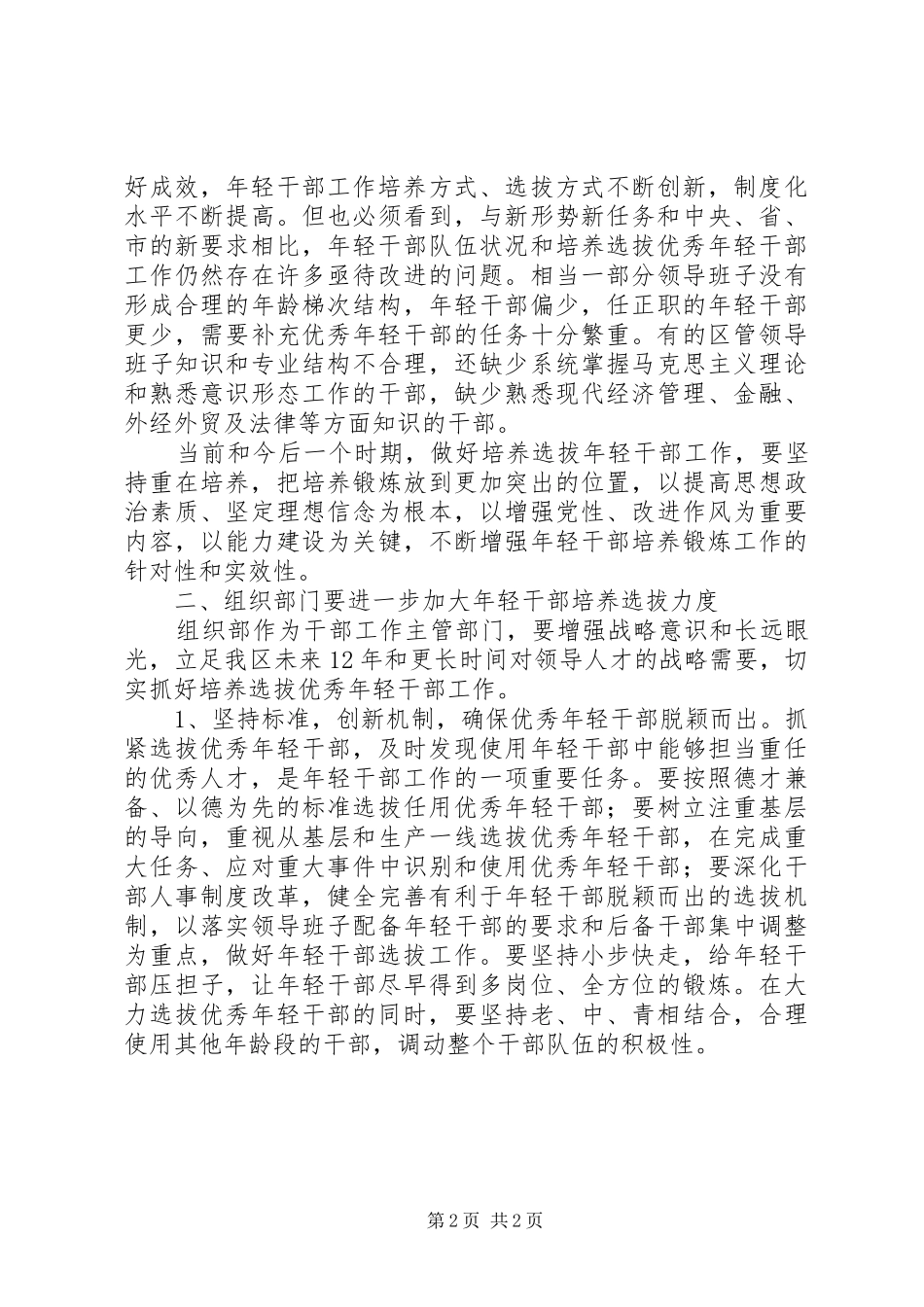 好成效，年轻干部工作培养方式、选拔方式不断创新，制度化水平不断提高。但也必须看到，与新形势新任务和中央、省、市的新要求相比，年轻干部队伍状况和培养选拔优秀年轻干部工作仍然存在许多亟待改进的问题。相当一部分领导班子没有形成合理的年龄梯次结构，年轻干部偏少，任正职的年轻干部更少，需要补充优秀年轻干部的任务十分繁重。有的区管领导班子知识和专业结构不合理，还缺少系统掌握马克思主义理论和熟悉意识形态工作的干部，缺少熟悉现代经济管理、金融、外经外贸及法律等方面知识的干部。

当前和今后一个时期，做好培养选拔年轻干部工作，要坚持重在培养，把培养锻炼放到更加突出的位置，以提高思想政治素质、坚定理想信念为根本，以增强党性、改进作风为重要内容，以能力建设为关键，不断增强年轻干部培养锻炼工作的针对性和实效性。

二、组织部门要进一步加大年轻干部培养选拔力度

组织部作为干部工作主管部门，要增强战略意识和长远眼光，立足我区未来12年和更长时间对领导人才的战略需要，切实抓好培养选拔优秀年轻干部工作。

1、坚持标准，创新机制，确保优秀年轻干部脱颖而出。抓紧选拔优秀年轻干部，及时发现使用年轻干部中能够担当重任的优秀人才，是年轻干部工作的一项重要任务。要按照德才兼备、以德为先的标准选拔任用优秀年轻干部；要树立注重基层的导向，重视从基层和生产一线选拔优秀年轻干部，在完成重大任务、应对重大事件中识别和使用优秀年轻干部；要深化干部人事制度改革，健全完善有利于年轻干部脱颖而出的选拔机制，以落实领导班子配备年轻干部的要求和后备干部集中调整为重点，做好年轻干部选拔工作。要坚持小步快走，给年轻干部压担子，让年轻干部尽早得到多岗位、全方位的锻炼。在大力选拔优秀年轻干部的同时，要坚持老、中、青相结合，合理使用其他年龄段的干部，调动整个干部队伍的积极性。

第2页 共2页